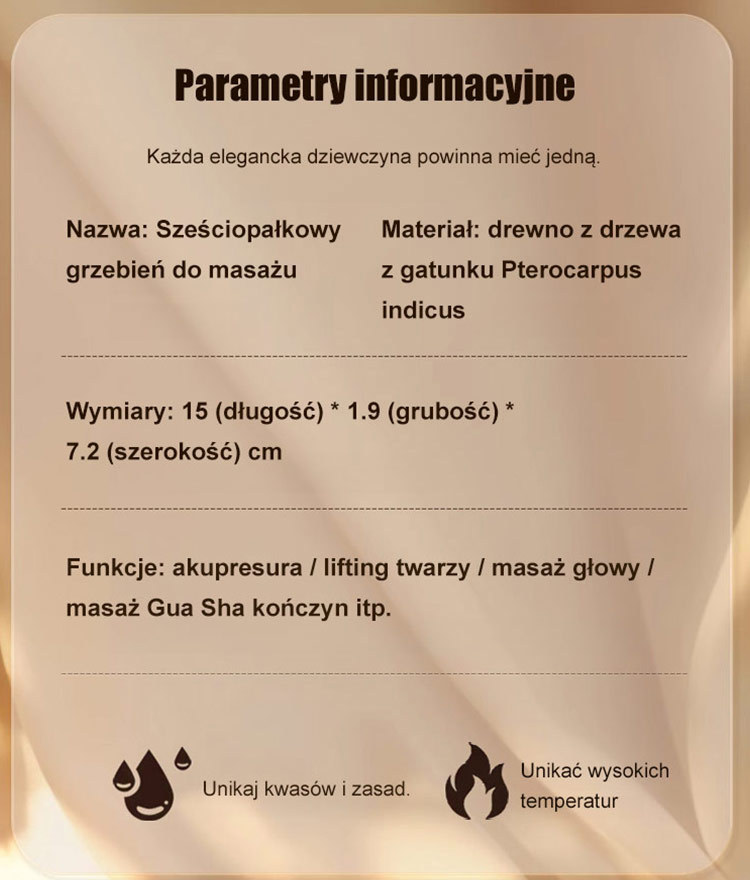 Parametry informacyjne

Każda elegancka dziewczyna powinna mieć jedną.

Nazwa: Sześciopałkowy grzebień do masażu

Materiał: drewno z drzewa z gatunku Pterocarpus indicus

Wymiary: 15 (długość) * 1.9 (grubość) * 7.2 (szerokość) cm

Funkcje: akupresura / lifting twarzy / masaż głowy / masaż Gua Sha kończyn itp.

Unikaj kwasów i zasad.

Unikać wysokich temperatur